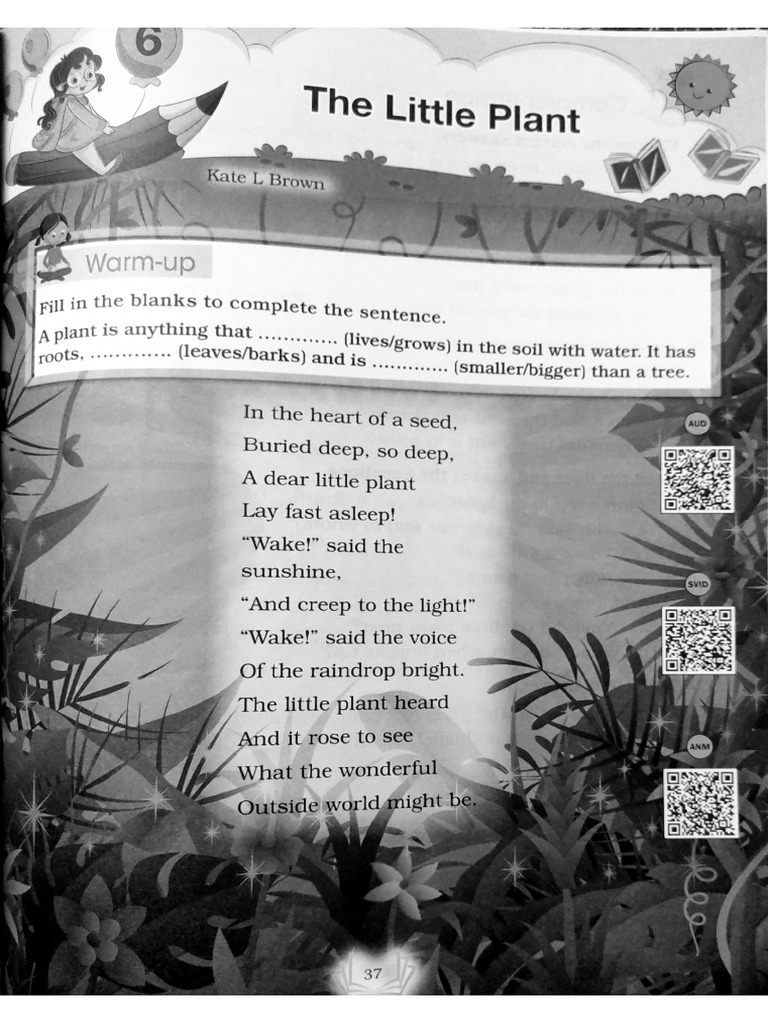 6

The Little Plant

Kate L Brown

Warm-up

Fill in the blanks to complete the sentence.

A plant is anything that ____ (lives/grows) in the soil with water. It has roots, ____ (leaves/barks) and is ____ (smaller/bigger) than a tree.

In the heart of a seed,
Buried deep, so deep,
A dear little plant
Lay fast asleep!
"Wake!" said the
sunshine,
"And creep to the light!"
"Wake!" said the voice
Of the raindrop bright.
The little plant heard
And it rose to see
What the wonderful
Outside world might be.

AUD

SVID

ANM

37